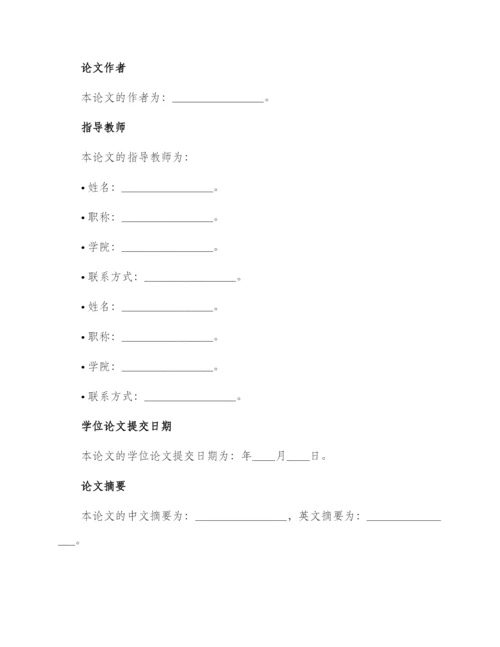 论文作者

本论文的作者为：________________。

指导教师

本论文的指导教师为：

• 姓名：________________。

• 职称：________________。

• 学院：________________。

• 联系方式：________________。

• 姓名：________________。

• 职称：________________。

• 学院：________________。

• 联系方式：________________。

学位论文提交日期

本论文的学位论文提交日期为：年____月____日。

论文摘要

本论文的中文摘要为：________________，英文摘要为：________________。